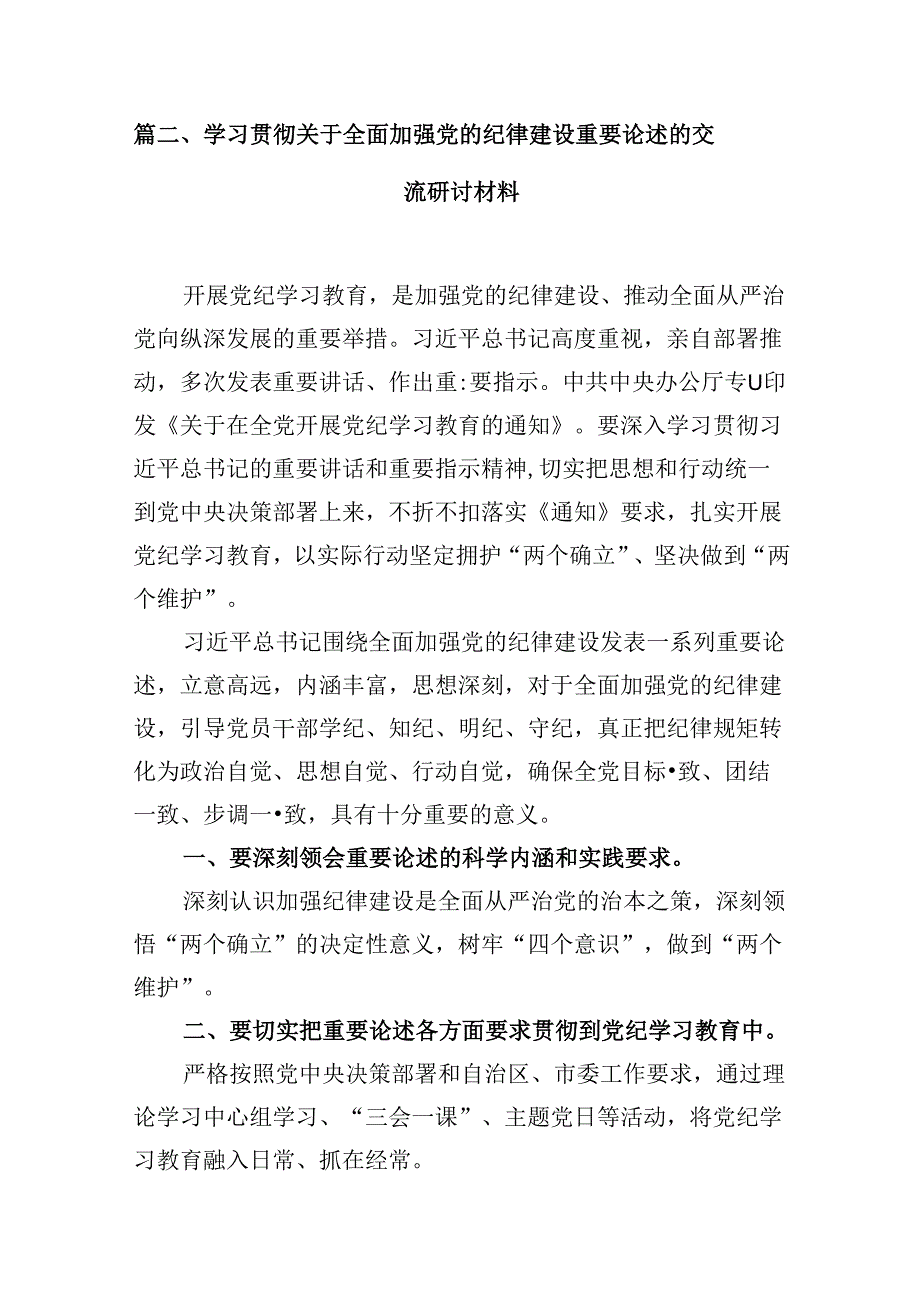 篇二、学习贯彻关于全面加强党的纪律建设重要论述的交流研讨材料

开展党纪学习教育，是加强党的纪律建设、推动全面从严治党向纵深发展的重要举措。习近平总书记高度重视，亲自部署推动，多次发表重要讲话、作出重:要指示。中共中央办公厅专U印发《关于在全党开展党纪学习教育的通知》。要深入学习贯彻习近平总书记的重要讲话和重要指示精神,切实把思想和行动统一到党中央决策部署上来，不折不扣落实《通知》要求，扎实开展党纪学习教育，以实际行动坚定拥护“两个确立”、坚决做到“两个维护”。

习近平总书记围绕全面加强党的纪律建设发表一系列重要论述，立意高远，内涵丰富，思想深刻，对于全面加强党的纪律建设，引导党员干部学纪、知纪、明纪、守纪，真正把纪律规矩转化为政治自觉、思想自觉、行动自觉，确保全党目标•致、团结一致、步调一•致，具有十分重要的意义。

一、要深刻领会重要论述的科学内涵和实践要求。

深刻认识加强纪律建设是全面从严治党的治本之策，深刻领悟“两个确立”的决定性意义，树牢“四个意识”，做到“两个维护”。

二、要切实把重要论述各方面要求贯彻到党纪学习教育中。

严格按照党中央决策部署和自治区、市委工作要求，通过理论学习中心组学习、“三会一课”、主题党日等活动，将党纪学习教育融入日常、抓在经常。